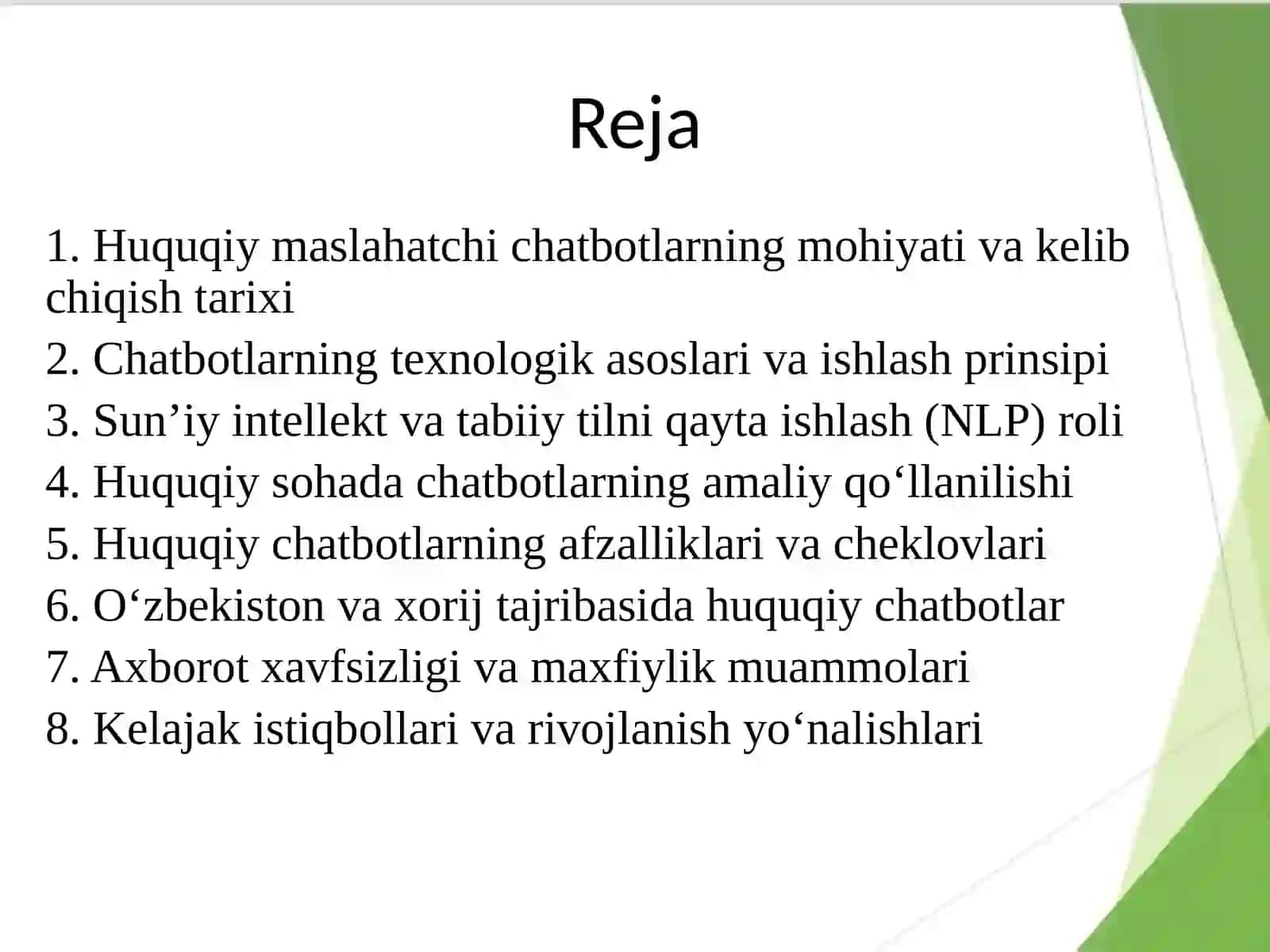 Reja

1. Huquqiy maslahatchi chatbotlarning mohiyati va kelib chiqish tarixi
2. Chatbotlarning texnologik asoslari va ishlash prinsipi
3. Sun’iy intellekt va tabiiy tilni qayta ishlash (NLP) roli
4. Huquqiy sohada chatbotlarning amaliy qo‘llanilishi
5. Huquqiy chatbotlarning afzalliklari va cheklovlari
6. O‘zbekiston va xorij tajribasida huquqiy chatbotlar
7. Axborot xavfsizligi va maxfiylik muammolari
8. Kelajak istiqbollari va rivojlanish yo‘nalishlari